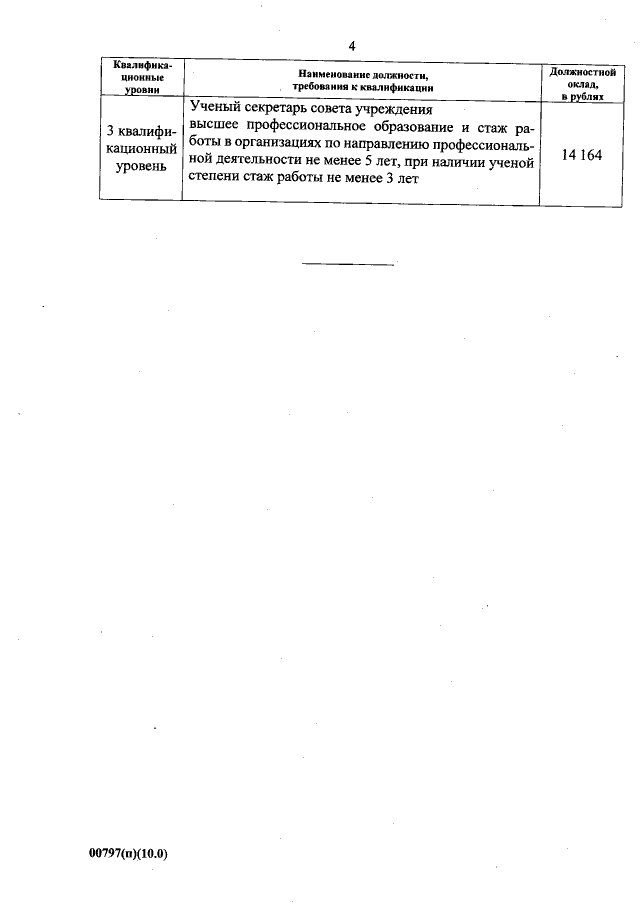 4

| Квалификационные уровни | Наименование должности, требования к квалификации | Должностной оклад, в рублях |
|---|---|---|
| 3 квалификационный уровень | Ученый секретарь совета учреждения высшее профессиональное образование и стаж работы в организациях по направлению профессиональной деятельности не менее 5 лет, при наличии ученой степени стаж работы не менее 3 лет | 14 164 |

00797(п)(10.0)